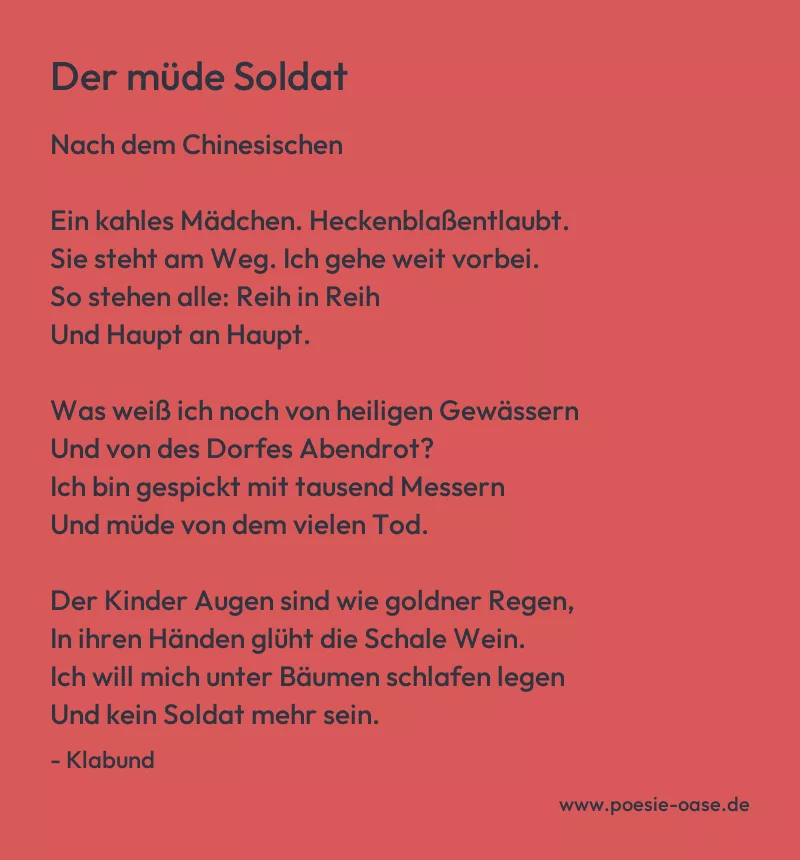 Der müde Soldat

Nach dem Chinesischen

Ein kahles Mädchen. Heckenblaßentlaubt.
Sie steht am Weg. Ich gehe weit vorbei.
So stehen alle: Reih in Reih
Und Haupt an Haupt.

Was weiß ich noch von heiligen Gewässern
Und von des Dorfes Abendrot?
Ich bin gespickt mit tausend Messern
Und müde von dem vielen Tod.

Der Kinder Augen sind wie goldner Regen,
In ihren Händen glüht die Schale Wein.
Ich will mich unter Bäumen schlafen legen
Und kein Soldat mehr sein.

- Klabund

www.poesie-oase.de